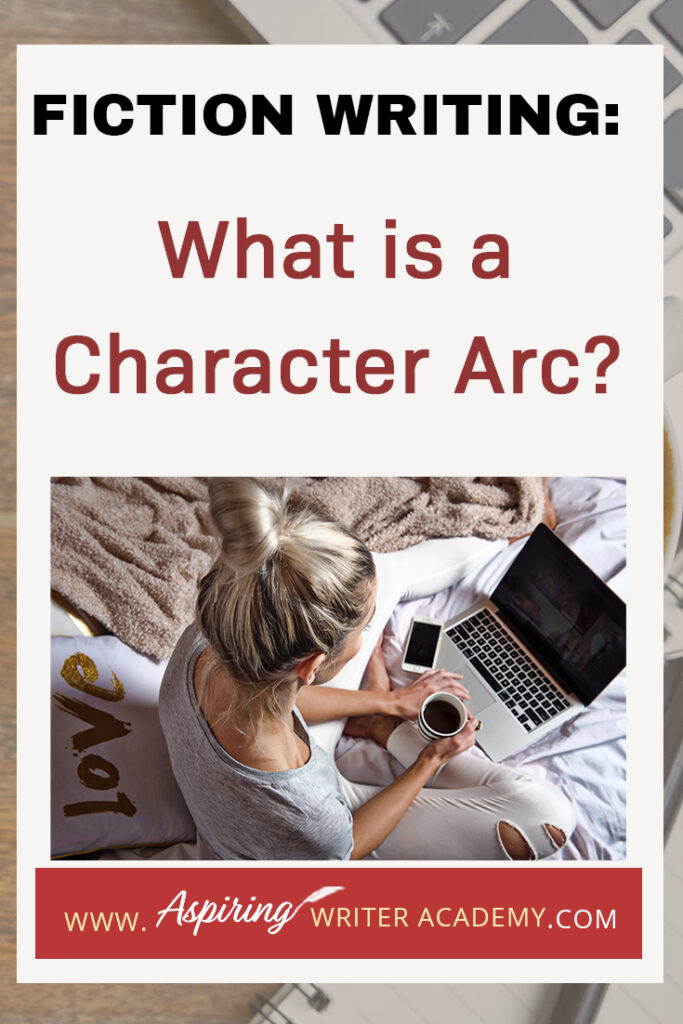 FICTION WRITING:

What is a Character Arc?

love

WWW. Aspiring WRITER ACADEMY.COM